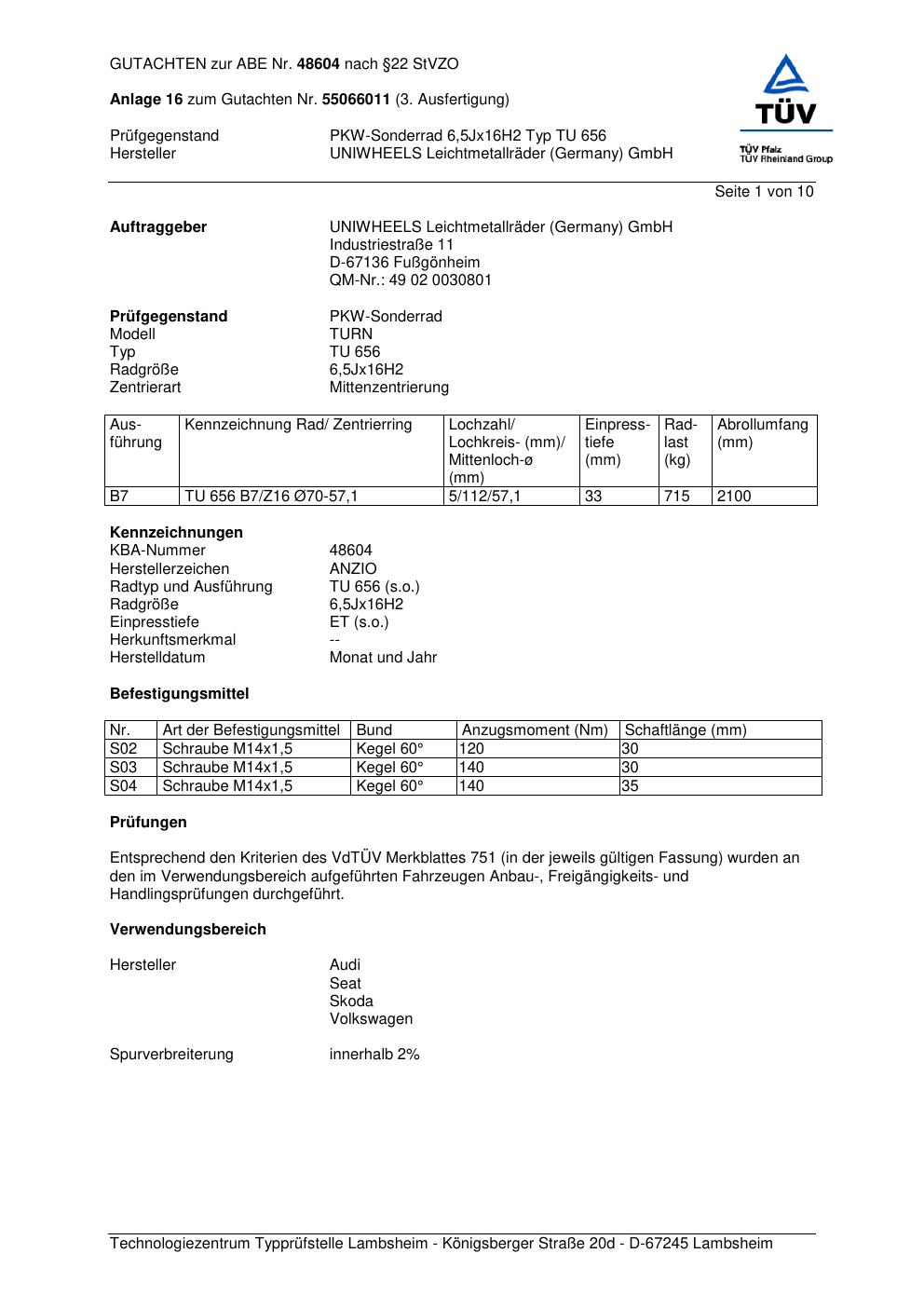 GUTACHTEN zur ABE Nr. 48604 nach §22 StVZO

Anlage 16 zum Gutachten Nr. 55066011 (3. Ausfertigung)

TÜV
TÜV Pfalz
TÜV Rheinland Group

Prüfgegenstand PKW-Sonderrad 6,5Jx16H2 Typ TU 656
Hersteller UNIWHEELS Leichtmetallräder (Germany) GmbH

Seite 1 von 10

Auftraggeber UNIWHEELS Leichtmetallräder (Germany) GmbH
Industriestraße 11
D-67136 Fußgönheim
QM-Nr.: 49 02 0030801

Prüfgegenstand PKW-Sonderrad
Modell TURN
Typ TU 656
Radgröße 6,5Jx16H2
Zentrierart Mittenzentrierung

| Ausführung | Kennzeichnung Rad/ Zentrierring | Lochzahl/ Lochkreis- (mm)/ Mittenloch-ø (mm) | Einpresstiefe (mm) | Radlast (kg) | Abrollumfang (mm) |
|---|---|---|---|---|---|
| B7 | TU 656 B7/Z16 Ø70-57,1 | 5/112/57,1 | 33 | 715 | 2100 |

Kennzeichnungen
KBA-Nummer 48604
Herstellerzeichen ANZIO
Radtyp und Ausführung TU 656 (s.o.)
Radgröße 6,5Jx16H2
Einpresstiefe ET (s.o.)
Herkunftsmerkmal --
Herstelldatum Monat und Jahr

Befestigungsmittel

| Nr. | Art der Befestigungsmittel | Bund | Anzugsmoment (Nm) | Schaftlänge (mm) |
|---|---|---|---|---|
| S02 | Schraube M14x1,5 | Kegel 60° | 120 | 30 |
| S03 | Schraube M14x1,5 | Kegel 60° | 140 | 30 |
| S04 | Schraube M14x1,5 | Kegel 60° | 140 | 35 |

Prüfungen

Entsprechend den Kriterien des VdTÜV Merkblattes 751 (in der jeweils gültigen Fassung) wurden an den im Verwendungsbereich aufgeführten Fahrzeugen Anbau-, Freigängigkeits- und Handlingsprüfungen durchgeführt.

Verwendungsbereich

Hersteller Audi
Seat
Skoda
Volkswagen

Spurverbreiterung innerhalb 2%

Technologiezentrum Typprüfstelle Lambsheim - Königsberger Straße 20d - D-67245 Lambsheim